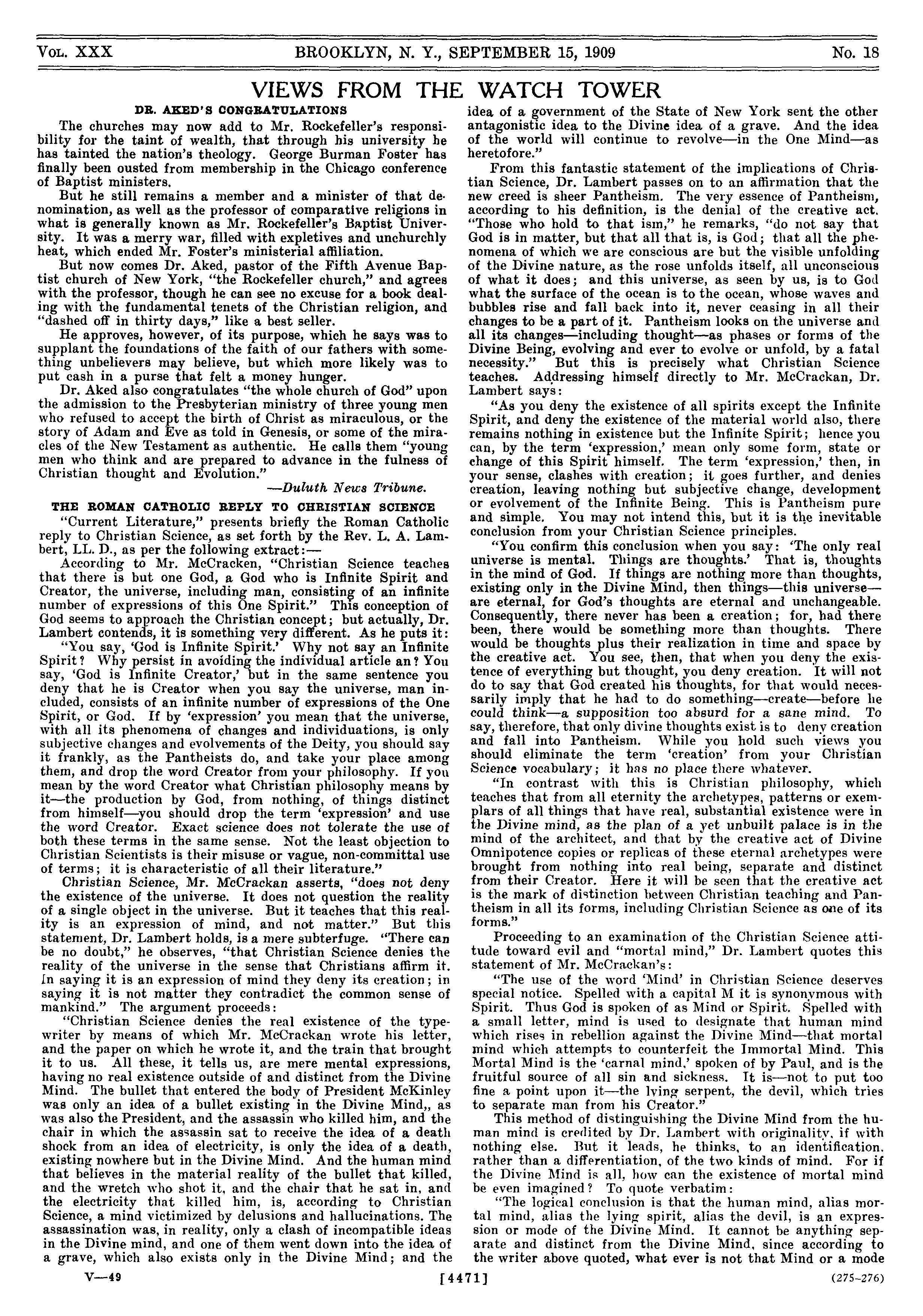 VOL. XXX BROOKLYN, N. Y., SEPTEMBER 15, 1909 No. 18

VIEWS FROM THE WATCH TOWER

DR. AKED'S CONGRATULATIONS

The churches may now add to Mr. Rockefeller's responsibility for the taint of wealth, that through his university he has tainted the nation's theology. George Burman Foster has finally been ousted from membership in the Chicago conference of Baptist ministers.

But he still remains a member and a minister of that denomination, as well as the professor of comparative religions in what is generally known as Mr. Rockefeller's Baptist University. It was a merry war, filled with expletives and unchurchly heat, which ended Mr. Foster's ministerial affiliation.

But now comes Dr. Aked, pastor of the Fifth Avenue Baptist church of New York, "the Rockefeller church," and agrees with the professor, though he can see no excuse for a book dealing with the fundamental tenets of the Christian religion, and "dashed off in thirty days," like a best seller.

He approves, however, of its purpose, which he says was to supplant the foundations of the faith of our fathers with something unbelievers may believe, but which more likely was to put cash in a purse that felt a money hunger.

Dr. Aked also congratulates "the whole church of God" upon the admission to the Presbyterian ministry of three young men who refused to accept the birth of Christ as miraculous, or the story of Adam and Eve as told in Genesis, or some of the miracles of the New Testament as authentic. He calls them "young men who think and are prepared to advance in the fulness of Christian thought and Evolution."

—Duluth News Tribune.

THE ROMAN CATHOLIC REPLY TO CHRISTIAN SCIENCE

"Current Literature," presents briefly the Roman Catholic reply to Christian Science, as set forth by the Rev. L. A. Lambert, LL. D., as per the following extract:—

According to Mr. McCracken, "Christian Science teaches that there is but one God, a God who is Infinite Spirit and Creator, the universe, including man, consisting of an infinite number of expressions of this One Spirit." This conception of God seems to approach the Christian concept; but actually, Dr. Lambert contends, it is something very different. As he puts it:

"You say, 'God is Infinite Spirit.' Why not say an Infinite Spirit? Why persist in avoiding the individual article an? You say, 'God is Infinite Creator,' but in the same sentence you deny that he is Creator when you say the universe, man included, consists of an infinite number of expressions of the One Spirit, or God. If by 'expression' you mean that the universe, with all its phenomena of changes and individuations, is only subjective changes and evolvements of the Deity, you should say it frankly, as the Pantheists do, and take your place among them, and drop the word Creator from your philosophy. If you mean by the word Creator what Christian philosophy means by it—the production by God, from nothing, of things distinct from himself—you should drop the term 'expression' and use the word Creator. Exact science does not tolerate the use of both these terms in the same sense. Not the least objection to Christian Scientists is their misuse or vague, non-committal use of terms; it is characteristic of all their literature."

Christian Science, Mr. McCrackan asserts, "does not deny the existence of the universe. It does not question the reality of a single object in the universe. But it teaches that this reality is an expression of mind, and not matter." But this statement, Dr. Lambert holds, is a mere subterfuge. "There can be no doubt," he observes, "that Christian Science denies the reality of the universe in the sense that Christians affirm it. In saying it is an expression of mind they deny its creation; in saying it is not matter they contradict the common sense of mankind." The argument proceeds:

"Christian Science denies the real existence of the typewriter by means of which Mr. McCrackan wrote his letter, and the paper on which he wrote it, and the train that brought it to us. All these, it tells us, are mere mental expressions, having no real existence outside of and distinct from the Divine Mind. The bullet that entered the body of President McKinley was only an idea of a bullet existing in the Divine Mind,, as was also the President, and the assassin who killed him, and the chair in which the assassin sat to receive the idea of a death shock from an idea of electricity, is only the idea of a death, existing nowhere but in the Divine Mind. And the human mind that believes in the material reality of the bullet that killed, and the wretch who shot it, and the chair that he sat in, and the electricity that killed him, is, according to Christian Science, a mind victimized by delusions and hallucinations. The assassination was, in reality, only a clash of incompatible ideas in the Divine mind, and one of them went down into the idea of a grave, which also exists only in the Divine Mind; and the idea of a government of the State of New York sent the other antagonistic idea to the Divine idea of a grave. And the idea of the world will continue to revolve—in the One Mind—as heretofore."

From this fantastic statement of the implications of Christian Science, Dr. Lambert passes on to an affirmation that the new creed is sheer Pantheism. The very essence of Pantheism, according to his definition, is the denial of the creative act. "Those who hold to that ism," he remarks, "do not say that God is in matter, but that all that is, is God; that all the phenomena of which we are conscious are but the visible unfolding of the Divine nature, as the rose unfolds itself, all unconscious of what it does; and this universe, as seen by us, is to God what the surface of the ocean is to the ocean, whose waves and bubbles rise and fall back into it, never ceasing in all their changes to be a part of it. Pantheism looks on the universe and all its changes—including thought—as phases or forms of the Divine Being, evolving and ever to evolve or unfold, by a fatal necessity." But this is precisely what Christian Science teaches. Addressing himself directly to Mr. McCrackan, Dr. Lambert says:

"As you deny the existence of all spirits except the Infinite Spirit, and deny the existence of the material world also, there remains nothing in existence but the Infinite Spirit; hence you can, by the term 'expression,' mean only some form, state or change of this Spirit himself. The term 'expression,' then, in your sense, clashes with creation; it goes further, and denies creation, leaving nothing but subjective change, development or evolvement of the Infinite Being. This is Pantheism pure and simple. You may not intend this, but it is the inevitable conclusion from your Christian Science principles.

"You confirm this conclusion when you say: 'The only real universe is mental. Things are thoughts.' That is, thoughts in the mind of God. If things are nothing more than thoughts, existing only in the Divine Mind, then things—this universe—are eternal, for God's thoughts are eternal and unchangeable. Consequently, there never has been a creation; for, had there been, there would be something more than thoughts. There would be thoughts plus their realization in time and space by the creative act. You see, then, that when you deny the existence of everything but thought, you deny creation. It will not do to say that God created his thoughts, for that would necessarily imply that he had to do something—create—before he could think—a supposition too absurd for a sane mind. To say, therefore, that only divine thoughts exist is to deny creation and fall into Pantheism. While you hold such views you should eliminate the term 'creation' from your Christian Science vocabulary; it has no place there whatever.

"In contrast with this is Christian philosophy, which teaches that from all eternity the archetypes, patterns or exemplars of all things that have real, substantial existence were in the Divine mind, as the plan of a yet unbuilt palace is in the mind of the architect, and that by the creative act of Divine Omnipotence copies or replicas of these eternal archetypes were brought from nothing into real being, separate and distinct from their Creator. Here it will be seen that the creative act is the mark of distinction between Christian teaching and Pantheism in all its forms, including Christian Science as one of its forms."

Proceeding to an examination of the Christian Science attitude toward evil and "mortal mind," Dr. Lambert quotes this statement of Mr. McCrackan's:

"The use of the word 'Mind' in Christian Science deserves special notice. Spelled with a capital M it is synonymous with Spirit. Thus God is spoken of as Mind or Spirit. Spelled with a small letter, mind is used to designate that human mind which rises in rebellion against the Divine Mind—that mortal mind which attempts to counterfeit the Immortal Mind. This Mortal Mind is the 'carnal mind,' spoken of by Paul, and is the fruitful source of all sin and sickness. It is—not to put too fine a point upon it—the lying serpent, the devil, which tries to separate man from his Creator."

This method of distinguishing the Divine Mind from the human mind is credited by Dr. Lambert with originality, if with nothing else. But it leads, he thinks, to an identification, rather than a differentiation, of the two kinds of mind. For if the Divine Mind is all, how can the existence of mortal mind be even imagined? To quote verbatim:

"The logical conclusion is that the human mind, alias mortal mind, alias the lying spirit, alias the devil, is an expression or mode of the Divine Mind. It cannot be anything separate and distinct from the Divine Mind, since according to the writer above quoted, what ever is not that Mind or a mode

V—49 [4471] (275-276)